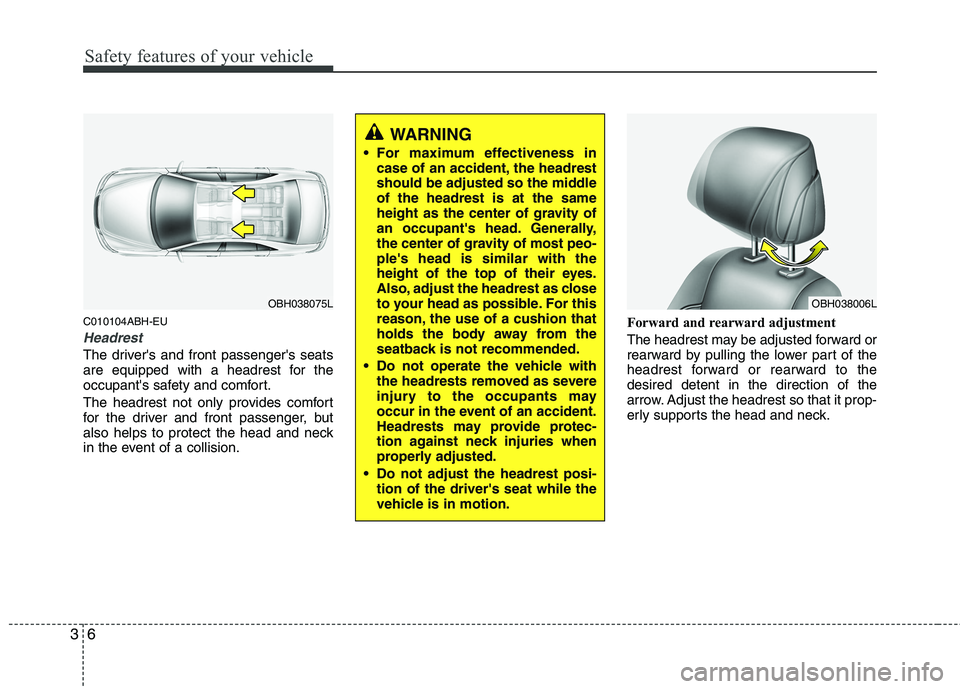 Safety features of your vehicle

OBH038075L

C010104ABH-EU

Headrest

The driver's and front passenger's seats are equipped with a headrest for the occupant's safety and comfort.

The headrest not only provides comfort for the driver and front passenger, but also helps to protect the head and neck in the event of a collision.

WARNING

• For maximum effectiveness in case of an accident, the headrest should be adjusted so the middle of the headrest is at the same height as the center of gravity of an occupant's head. Generally, the center of gravity of most people's head is similar with the height of the top of their eyes. Also, adjust the headrest as close to your head as possible. For this reason, the use of a cushion that holds the body away from the seatback is not recommended.

• Do not operate the vehicle with the headrests removed as severe injury to the occupants may occur in the event of an accident. Headrests may provide protection against neck injuries when properly adjusted.

• Do not adjust the headrest position of the driver's seat while the vehicle is in motion.

OBH038006L

Forward and rearward adjustment

The headrest may be adjusted forward or rearward by pulling the lower part of the headrest forward or rearward to the desired detent in the direction of the arrow. Adjust the headrest so that it properly supports the head and neck.

3 6

carmanualsonline.info